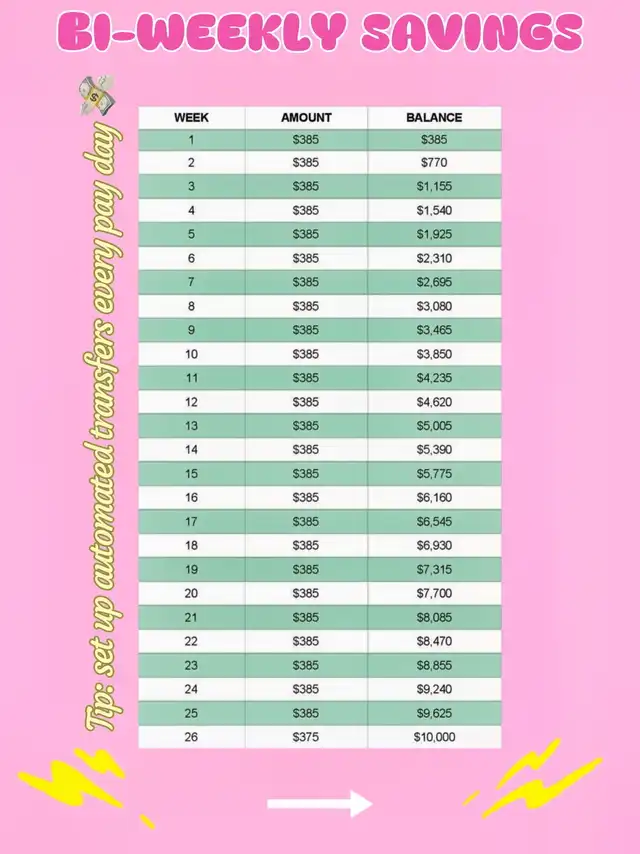 BI-WEEKLY SAVINGS

Tip: set up automated transfers every pay day

| WEEK | AMOUNT | BALANCE |
|---|---|---|
| 1 | $385 | $385 |
| 2 | $385 | $770 |
| 3 | $385 | $1,155 |
| 4 | $385 | $1,540 |
| 5 | $385 | $1,925 |
| 6 | $385 | $2,310 |
| 7 | $385 | $2,695 |
| 8 | $385 | $3,080 |
| 9 | $385 | $3,465 |
| 10 | $385 | $3,850 |
| 11 | $385 | $4,235 |
| 12 | $385 | $4,620 |
| 13 | $385 | $5,005 |
| 14 | $385 | $5,390 |
| 15 | $385 | $5,775 |
| 16 | $385 | $6,160 |
| 17 | $385 | $6,545 |
| 18 | $385 | $6,930 |
| 19 | $385 | $7,315 |
| 20 | $385 | $7,700 |
| 21 | $385 | $8,085 |
| 22 | $385 | $8,470 |
| 23 | $385 | $8,855 |
| 24 | $385 | $9,240 |
| 25 | $385 | $9,625 |
| 26 | $375 | $10,000 |